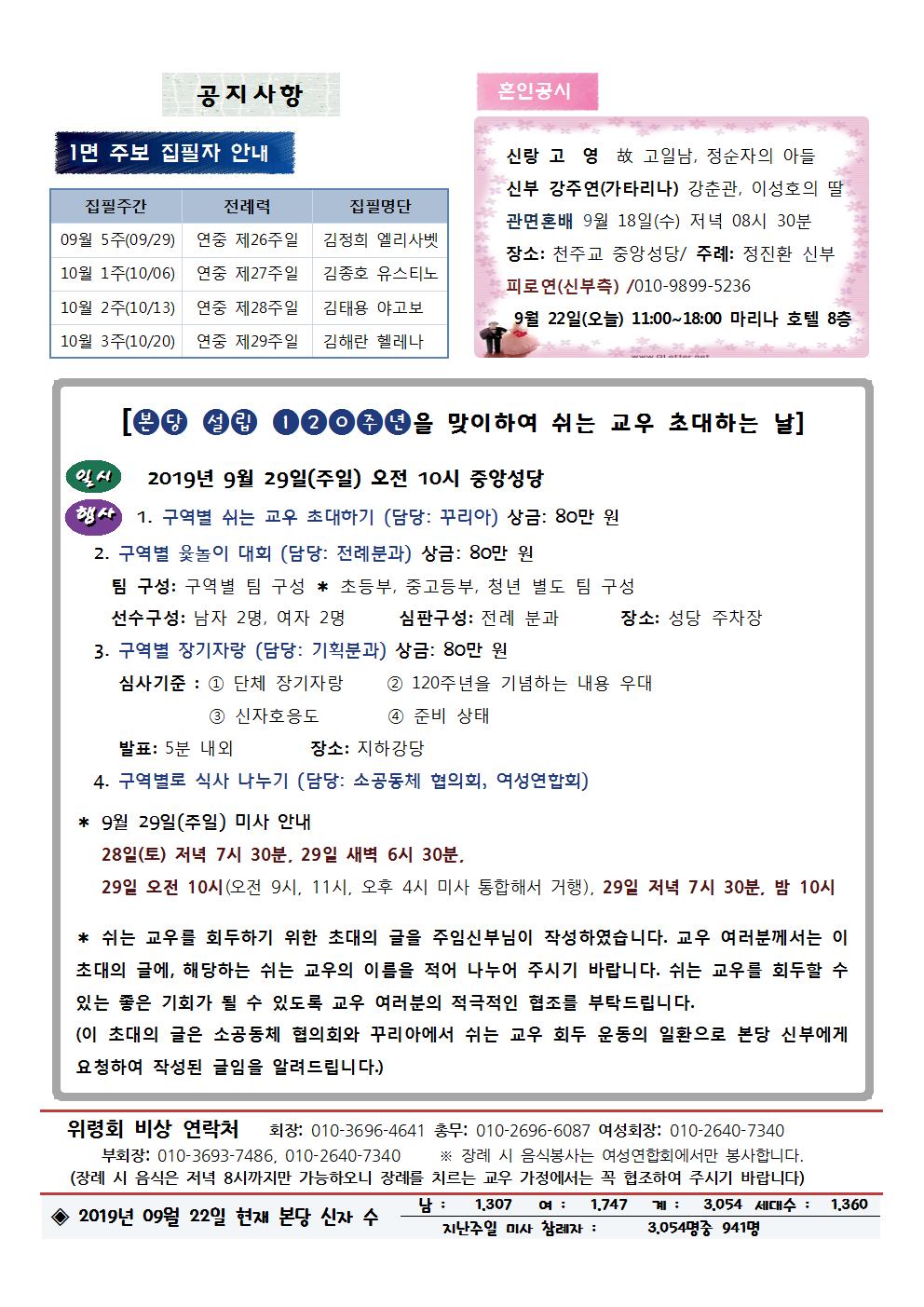 공지사항

1면 주보 집필자 안내

| 집필주간 | 전례력 | 집필명단 |
|---|---|---|
| 09월 5주(09/29) | 연중 제26주일 | 김정희 엘리사벳 |
| 10월 1주(10/06) | 연중 제27주일 | 김종호 유스티노 |
| 10월 2주(10/13) | 연중 제28주일 | 김태용 야고보 |
| 10월 3주(10/20) | 연중 제29주일 | 김해란 헬레나 |

혼인공시

신랑 고 영 故 고일남, 정순자의 아들
신부 강주연(가타리나) 강춘관, 이성호의 딸
관면혼배 9월 18일(수) 저녁 08시 30분
장소: 천주교 중앙성당/ 주례: 정진환 신부
피로연(신부측) /010-9899-5236
9월 22일(오늘) 11:00~18:00 마리나 호텔 8층

[본당 설립 120주년을 맞이하여 쉬는 교우 초대하는 날]

일시 2019년 9월 29일(주일) 오전 10시 중앙성당

행사 1. 구역별 쉬는 교우 초대하기 (담당: 꾸리아) 상금: 80만 원
2. 구역별 윷놀이 대회 (담당: 전례분과) 상금: 80만 원
팀 구성: 구역별 팀 구성 * 초등부, 중고등부, 청년 별도 팀 구성
선수구성: 남자 2명, 여자 2명 심판구성: 전례 분과 장소: 성당 주차장
3. 구역별 장기자랑 (담당: 기획분과) 상금: 80만 원
심사기준 : ① 단체 장기자랑 ② 120주년을 기념하는 내용 우대
③ 신자호응도 ④ 준비 상태
발표: 5분 내외 장소: 지하강당
4. 구역별로 식사 나누기 (담당: 소공동체 협의회, 여성연합회)

* 9월 29일(주일) 미사 안내
28일(토) 저녁 7시 30분, 29일 새벽 6시 30분,
29일 오전 10시(오전 9시, 11시, 오후 4시 미사 통합해서 거행), 29일 저녁 7시 30분, 밤 10시

* 쉬는 교우를 회두하기 위한 초대의 글을 주임신부님이 작성하였습니다. 교우 여러분께서는 이 초대의 글에, 해당하는 쉬는 교우의 이름을 적어 나누어 주시기 바랍니다. 쉬는 교우를 회두할 수 있는 좋은 기회가 될 수 있도록 교우 여러분의 적극적인 협조를 부탁드립니다.
(이 초대의 글은 소공동체 협의회와 꾸리아에서 쉬는 교우 회두 운동의 일환으로 본당 신부에게 요청하여 작성된 글임을 알려드립니다.)

위령회 비상 연락처 회장: 010-3696-4641 총무: 010-2696-6087 여성회장: 010-2640-7340
부회장: 010-3693-7486, 010-2640-7340 ※ 장례 시 음식봉사는 여성연합회에서만 봉사합니다.
(장례 시 음식은 저녁 8시까지만 가능하오니 장례를 치르는 교우 가정에서는 꼭 협조하여 주시기 바랍니다)

◈ 2019년 09월 22일 현재 본당 신자 수 남 : 1,307 여 : 1,747 계 : 3,054 세대수 : 1,360
지난주일 미사 참례자 : 3,054명중 941명